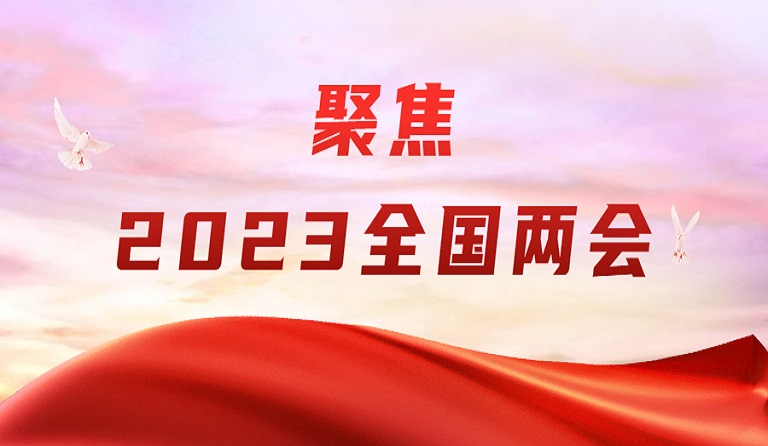 聚焦

2023全国两会